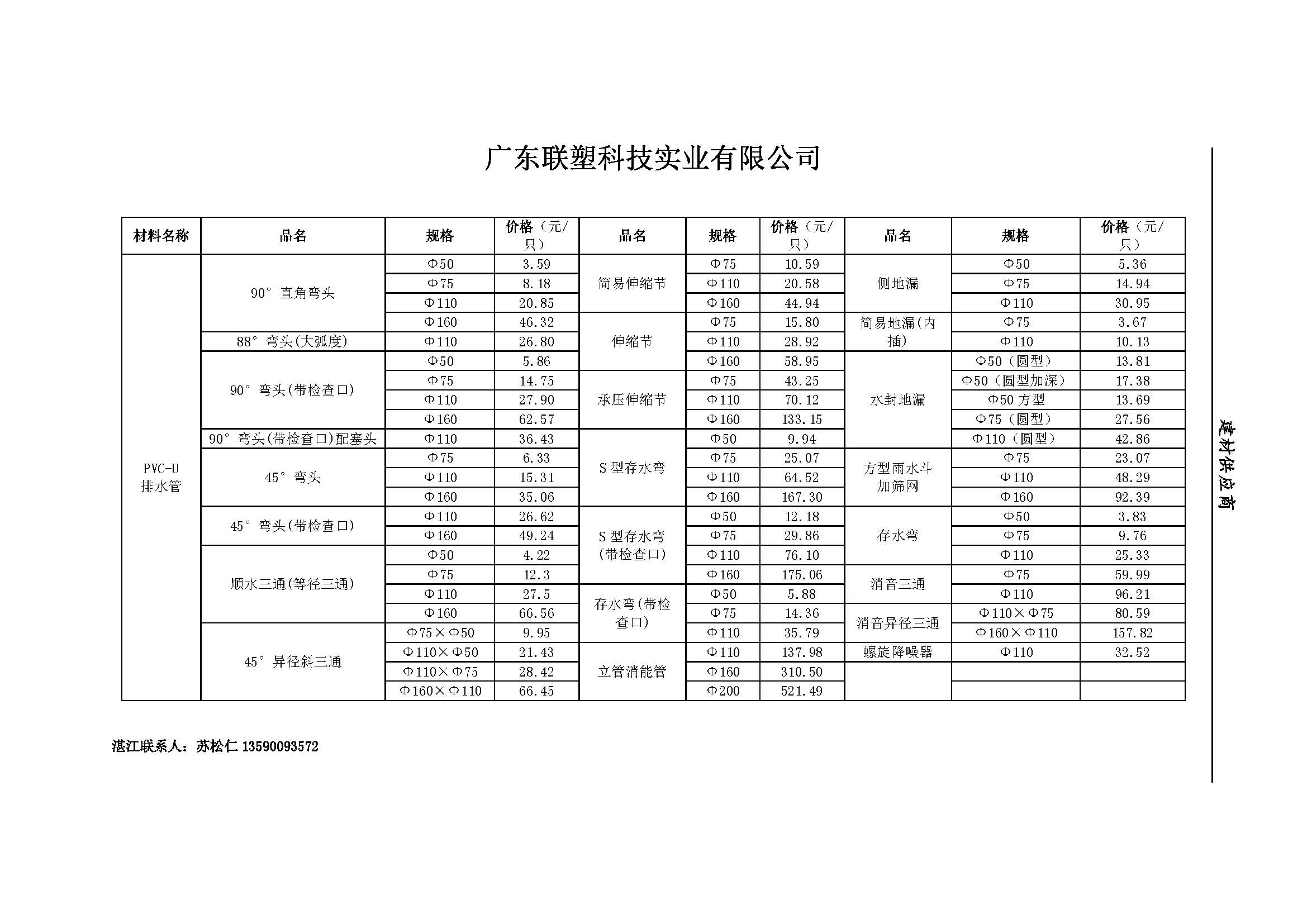 广东联塑科技实业有限公司

| 材料名称 | 品名 | 规格 | 价格（元/只） | 品名 | 规格 | 价格（元/只） | 品名 | 规格 | 价格（元/只） |
|---|---|---|---|---|---|---|---|---|---|
| PVC-U 排水管 | 90°直角弯头 | Φ50 | 3.59 | 简易伸缩节 | Φ75 | 10.59 | 侧地漏 | Φ50 | 5.36 |
| | | Φ75 | 8.18 | | Φ110 | 20.58 | | Φ75 | 14.94 |
| | | Φ110 | 20.85 | | Φ160 | 44.94 | | Φ110 | 30.95 |
| | | Φ160 | 46.32 | 伸缩节 | Φ75 | 15.80 | 简易地漏(内插) | Φ75 | 3.67 |
| | 88°弯头(大弧度) | Φ110 | 26.80 | | Φ110 | 28.92 | | Φ110 | 10.13 |
| | 90°弯头(带检查口) | Φ50 | 5.86 | | Φ160 | 58.95 | 水封地漏 | Φ50（圆型） | 13.81 |
| | | Φ75 | 14.75 | 承压伸缩节 | Φ75 | 43.25 | | Φ50（圆型加深） | 17.38 |
| | | Φ110 | 27.90 | | Φ110 | 70.12 | | Φ50 方型 | 13.69 |
| | | Φ160 | 62.57 | | Φ160 | 133.15 | | Φ75（圆型） | 27.56 |
| | 90°弯头(带检查口)配塞头 | Φ110 | 36.43 | S 型存水弯 | Φ50 | 9.94 | | Φ110（圆型） | 42.86 |
| | 45°弯头 | Φ75 | 6.33 | | Φ75 | 25.07 | 方型雨水斗加筛网 | Φ75 | 23.07 |
| | | Φ110 | 15.31 | | Φ110 | 64.52 | | Φ110 | 48.29 |
| | | Φ160 | 35.06 | | Φ160 | 167.30 | | Φ160 | 92.39 |
| | 45°弯头(带检查口) | Φ110 | 26.62 | S 型存水弯(带检查口) | Φ50 | 12.18 | 存水弯 | Φ50 | 3.83 |
| | | Φ160 | 49.24 | | Φ75 | 29.86 | | Φ75 | 9.76 |
| | 顺水三通(等径三通) | Φ50 | 4.22 | | Φ110 | 76.10 | | Φ110 | 25.33 |
| | | Φ75 | 12.3 | | Φ160 | 175.06 | 消音三通 | Φ75 | 59.99 |
| | | Φ110 | 27.5 | 存水弯(带检查口) | Φ50 | 5.88 | | Φ110 | 96.21 |
| | | Φ160 | 66.56 | | Φ75 | 14.36 | 消音异径三通 | Φ110×Φ75 | 80.59 |
| | 45°异径斜三通 | Φ75×Φ50 | 9.95 | | Φ110 | 35.79 | | Φ160×Φ110 | 157.82 |
| | | Φ110×Φ50 | 21.43 | 立管消能管 | Φ110 | 137.98 | 螺旋降噪器 | Φ110 | 32.52 |
| | | Φ110×Φ75 | 28.42 | | Φ160 | 310.50 | | | |
| | | Φ160×Φ110 | 66.45 | | Φ200 | 521.49 | | | |

湛江联系人：苏松仁 13590093572

建材供应商